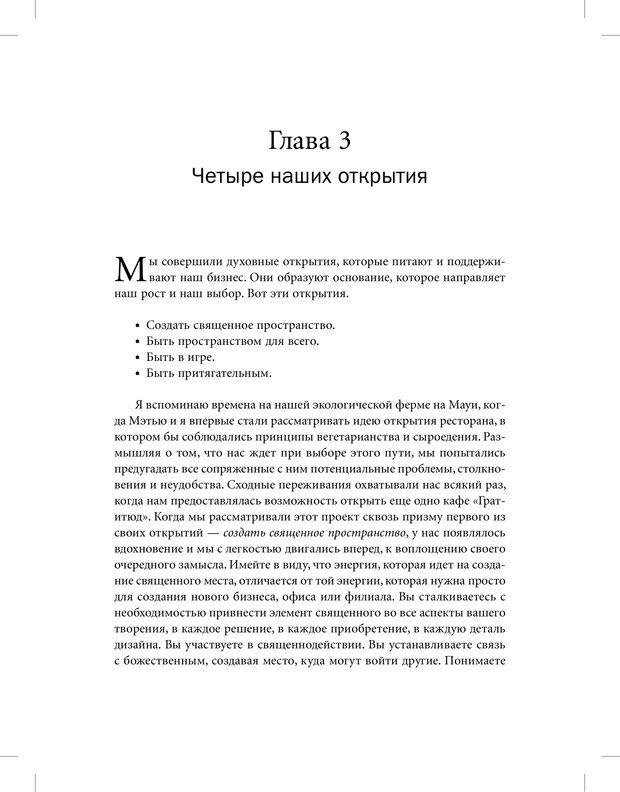 Глава 3

Четыре наших открытия

Мы совершили духовные открытия, которые питают и поддерживают наш бизнес. Они образуют основание, которое направляет наш рост и наш выбор. Вот эти открытия.

• Создать священное пространство.
• Быть пространством для всего.
• Быть в игре.
• Быть притягательным.

Я вспоминаю времена на нашей экологической ферме на Мауи, когда Мэтью и я впервые стали рассматривать идею открытия ресторана, в котором бы соблюдались принципы вегетарианства и сыроедения. Размышляя о том, что нас ждет при выборе этого пути, мы попытались предугадать все сопряженные с ним потенциальные проблемы, столкновения и неудобства. Сходные переживания охватывали нас всякий раз, когда нам предоставлялась возможность открыть еще одно кафе «Гратитюд». Когда мы рассматривали этот проект сквозь призму первого из своих открытий — создать священное пространство, у нас появлялось вдохновение и мы с легкостью двигались вперед, к воплощению своего очередного замысла. Имейте в виду, что энергия, которая идет на создание священного места, отличается от той энергии, которая нужна просто для создания нового бизнеса, офиса или филиала. Вы сталкиваетесь с необходимостью привнести элемент священного во все аспекты вашего творения, в каждое решение, в каждое приобретение, в каждую деталь дизайна. Вы участвуете в священнодействии. Вы устанавливаете связь с божественным, создавая место, куда могут войти другие. Понимаете